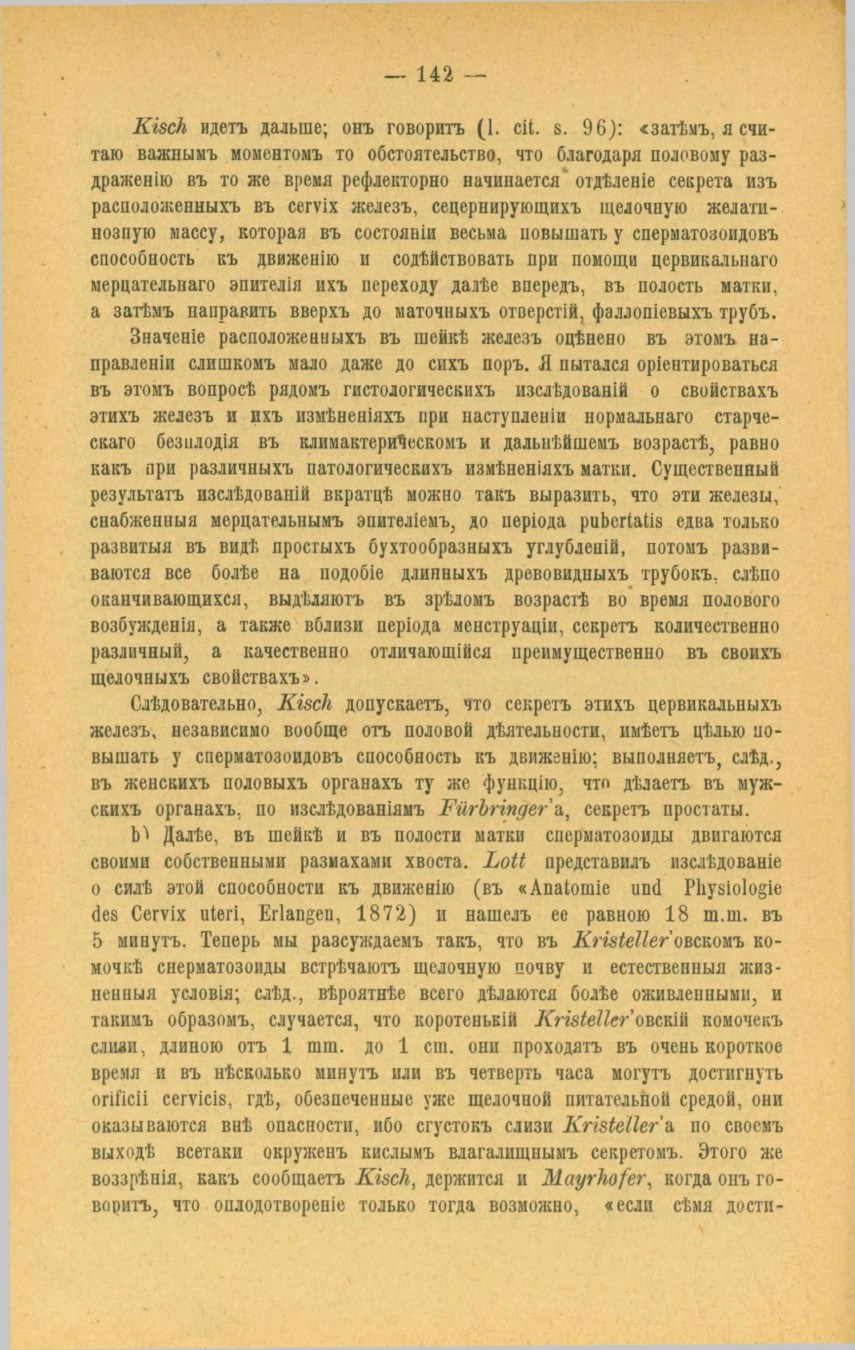 — 142 —

Kisch идетъ дальше; онъ говоритъ (l. cit. s. 96): «затѣмъ, я считаю важнымъ моментомъ то обстоятельство, что благодаря половому раздраженію въ то же время рефлекторно начинается отдѣленіе секрета изъ расположенныхъ въ cervix железъ, сецернирующихъ щелочную желатинозную массу, которая въ состояніи весьма повышать у сперматозоидовъ способность къ движенію и содѣйствовать при помощи цервикальнаго мерцательнаго эпителія ихъ переходу далѣе впередъ, въ полость матки, а затѣмъ направить вверхъ до маточныхъ отверстій, фаллопіевыхъ трубъ.

Значеніе расположенныхъ въ шейкѣ железъ оцѣнено въ этомъ направленіи слишкомъ мало даже до сихъ поръ. Я пытался оріентироваться въ этомъ вопросѣ рядомъ гистологическихъ изслѣдованій о свойствахъ этихъ железъ и ихъ измѣненіяхъ при наступленіи нормальнаго старческаго безплодія въ климактерическомъ и дальнѣйшемъ возрастѣ, равно какъ при различныхъ патологическихъ измѣненіяхъ матки. Существенный результатъ изслѣдованій вкратцѣ можно такъ выразить, что эти железы, снабженныя мерцательнымъ эпителіемъ, до періода pubertatis едва только развитыя въ видѣ простыхъ бухтообразныхъ углубленій, потомъ развиваются все болѣе на подобіе длинныхъ древовидныхъ трубокъ, слѣпо оканчивающихся, выдѣляютъ въ зрѣломъ возрастѣ во время полового возбужденія, а также вблизи періода менструаціи, секретъ количественно различный, а качественно отличающійся преимущественно въ своихъ щелочныхъ свойствахъ».

Слѣдовательно, Kisch допускаетъ, что секретъ этихъ цервикальныхъ железъ, независимо вообще отъ половой дѣятельности, имѣетъ цѣлью повышать у сперматозоидовъ способность къ движенію; выполняетъ, слѣд., въ женскихъ половыхъ органахъ ту же функцію, что дѣлаетъ въ мужскихъ органахъ, по изслѣдованіямъ Fürbringer'а, секретъ простаты.

b) Далѣе, въ шейкѣ и въ полости матки сперматозоиды двигаются своими собственными размахами хвоста. Lott представилъ изслѣдованіе о силѣ этой способности къ движенію (въ «Anatomie und Physiologie des Cervix uteri, Erlangen, 1872) и нашелъ ее равною 18 m.m. въ 5 минутъ. Теперь мы разсуждаемъ такъ, что въ Kristeller'овскомъ комочкѣ сперматозоиды встрѣчаютъ щелочную почву и естественныя жизненныя условія; слѣд., вѣроятнѣе всего дѣлаются болѣе оживленными, и такимъ образомъ, случается, что коротенькій Kristeller'овскій комочекъ слизи, длиною отъ 1 mm. до 1 cm. они проходятъ въ очень короткое время и въ нѣсколько минутъ или въ четверть часа могутъ достигнуть orificii cervicis, гдѣ, обезпеченные уже щелочной питательной средой, они оказываются внѣ опасности, ибо сгустокъ слизи Kristeller'а по своемъ выходѣ всетаки окруженъ кислымъ влагалищнымъ секретомъ. Этого же воззрѣнія, какъ сообщаетъ Kisch, держится и Mayrhofer, когда онъ говоритъ, что оплодотвореніе только тогда возможно, «если сѣмя дости-